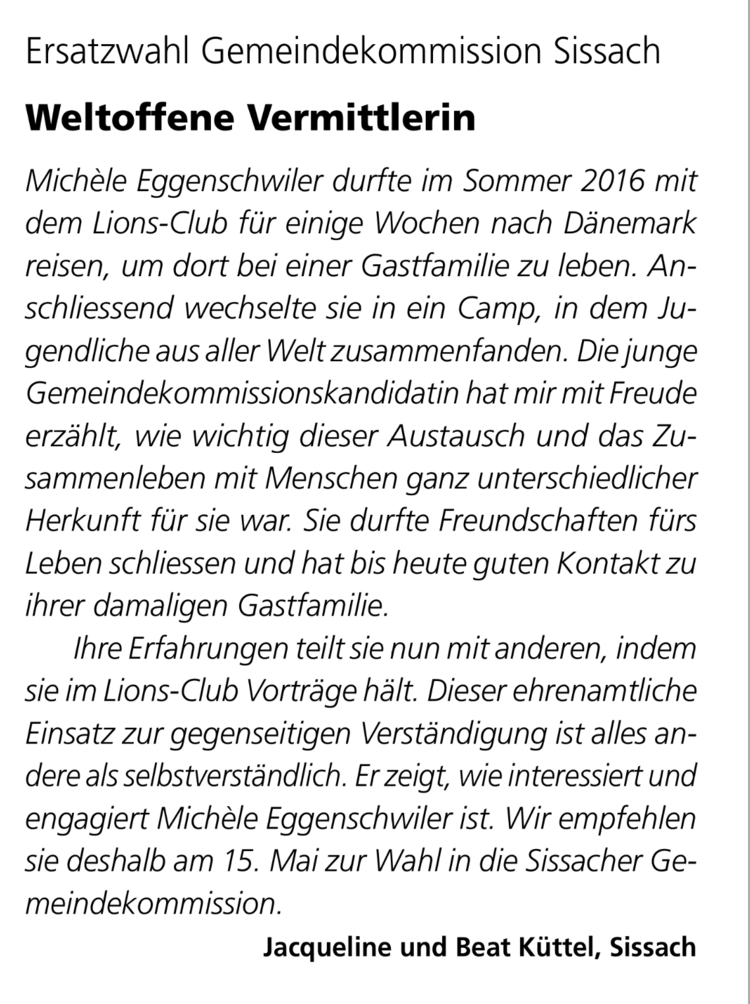 Ersatzwahl Gemeindekommission Sissach

Weltoffene Vermittlerin

Michèle Eggenschwiler durfte im Sommer 2016 mit dem Lions-Club für einige Wochen nach Dänemark reisen, um dort bei einer Gastfamilie zu leben. Anschliessend wechselte sie in ein Camp, in dem Jugendliche aus aller Welt zusammenfanden. Die junge Gemeindekommissionskandidatin hat mir mit Freude erzählt, wie wichtig dieser Austausch und das Zusammenleben mit Menschen ganz unterschiedlicher Herkunft für sie war. Sie durfte Freundschaften fürs Leben schliessen und hat bis heute guten Kontakt zu ihrer damaligen Gastfamilie.

Ihre Erfahrungen teilt sie nun mit anderen, indem sie im Lions-Club Vorträge hält. Dieser ehrenamtliche Einsatz zur gegenseitigen Verständigung ist alles andere als selbstverständlich. Er zeigt, wie interessiert und engagiert Michèle Eggenschwiler ist. Wir empfehlen sie deshalb am 15. Mai zur Wahl in die Sissacher Gemeindekommission.

Jacqueline und Beat Küttel, Sissach